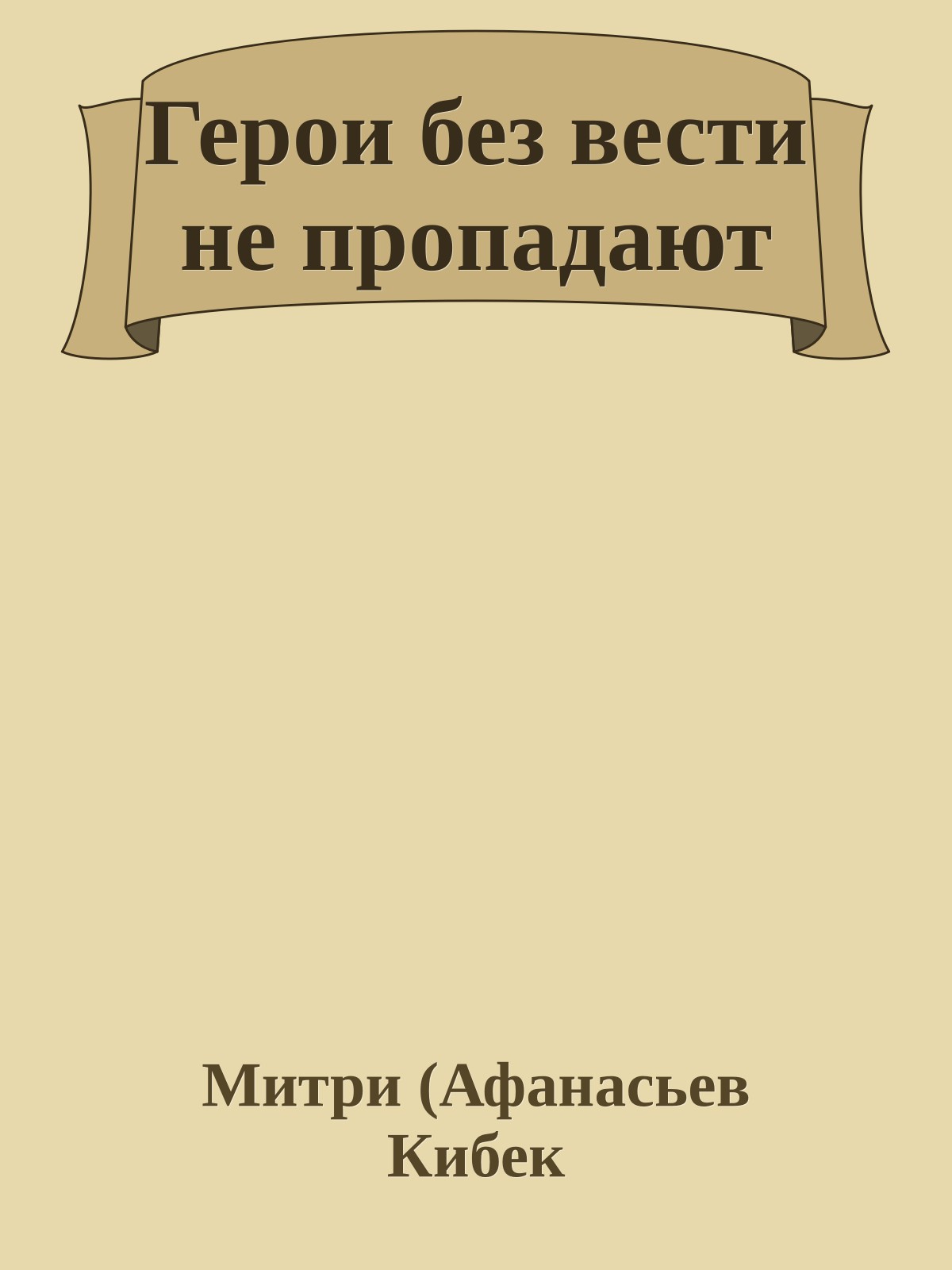 Герои без вести не пропадают

Митри (Афанасьев Кибек